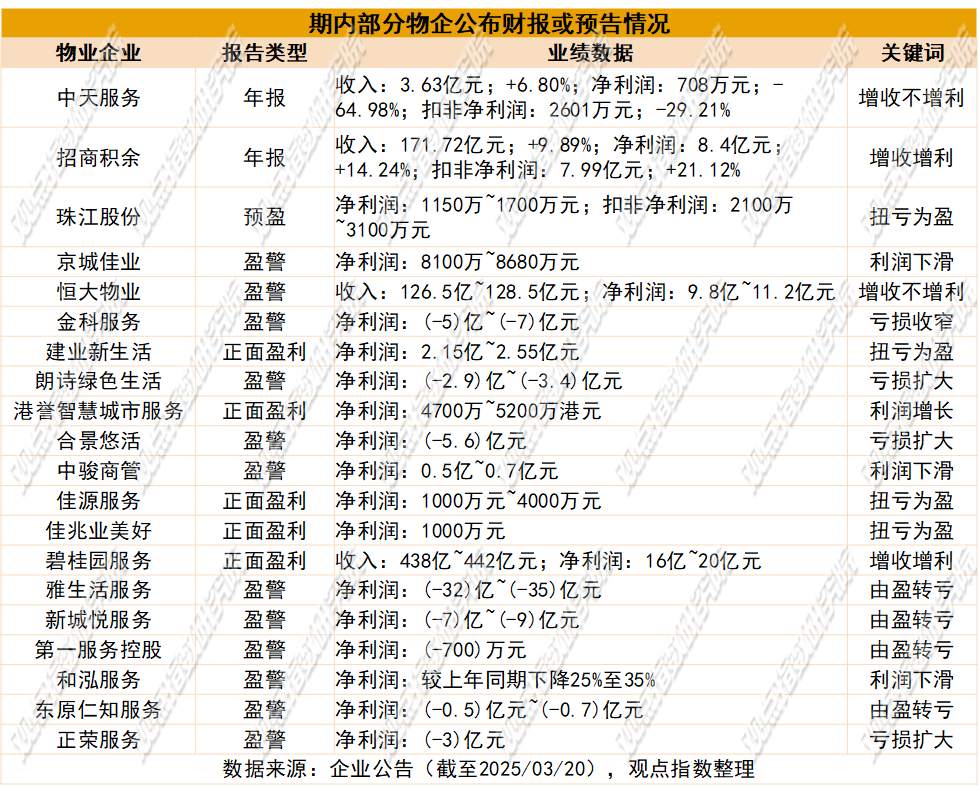 期内部分物企公布财报或预告情况

| 物业企业 | 报告类型 | 业绩数据 | 关键词 |
|---|---|---|---|
| 中天服务 | 年报 | 收入：3.63亿元；+6.80%；净利润：708万元；-64.98%；扣非净利润：2601万元；-29.21% | 增收不增利 |
| 招商积余 | 年报 | 收入：171.72亿元；+9.89%；净利润：8.4亿元；+14.24%；扣非净利润：7.99亿元；+21.12% | 增收增利 |
| 珠江股份 | 预盈 | 净利润：1150万~1700万元；扣非净利润：2100万~3100万元 | 扭亏为盈 |
| 京城佳业 | 盈警 | 净利润：8100万~8680万元 | 利润下滑 |
| 恒大物业 | 盈警 | 收入：126.5亿~128.5亿元；净利润：9.8亿~11.2亿元 | 增收不增利 |
| 金科服务 | 盈警 | 净利润：(-5)亿~(-7)亿元 | 亏损收窄 |
| 建业新生活 | 正面盈利 | 净利润：2.15亿~2.55亿元 | 扭亏为盈 |
| 朗诗绿色生活 | 盈警 | 净利润：(-2.9)亿~(-3.4)亿元 | 亏损扩大 |
| 港誉智慧城市服务 | 正面盈利 | 净利润：4700万~5200万港元 | 利润增长 |
| 合景悠活 | 盈警 | 净利润：(-5.6)亿元 | 亏损扩大 |
| 中骏商管 | 盈警 | 净利润：0.5亿~0.7亿元 | 利润下滑 |
| 佳源服务 | 正面盈利 | 净利润：1000万元~4000万元 | 扭亏为盈 |
| 佳兆业美好 | 正面盈利 | 净利润：1000万元 | 扭亏为盈 |
| 碧桂园服务 | 正面盈利 | 收入：438亿~442亿元；净利润：16亿~20亿元 | 增收增利 |
| 雅生活服务 | 盈警 | 净利润：(-32)亿~(-35)亿元 | 由盈转亏 |
| 新城悦服务 | 盈警 | 净利润：(-7)亿~(-9)亿元 | 由盈转亏 |
| 第一服务控股 | 盈警 | 净利润：(-700)万元 | 由盈转亏 |
| 和泓服务 | 盈警 | 净利润：较上年同期下降25%至35% | 利润下滑 |
| 东原仁知服务 | 盈警 | 净利润：(-0.5)亿元~(-0.7)亿元 | 由盈转亏 |
| 正荣服务 | 盈警 | 净利润：(-3)亿元 | 亏损扩大 |

数据来源：企业公告（截至2025/03/20），观点指数整理